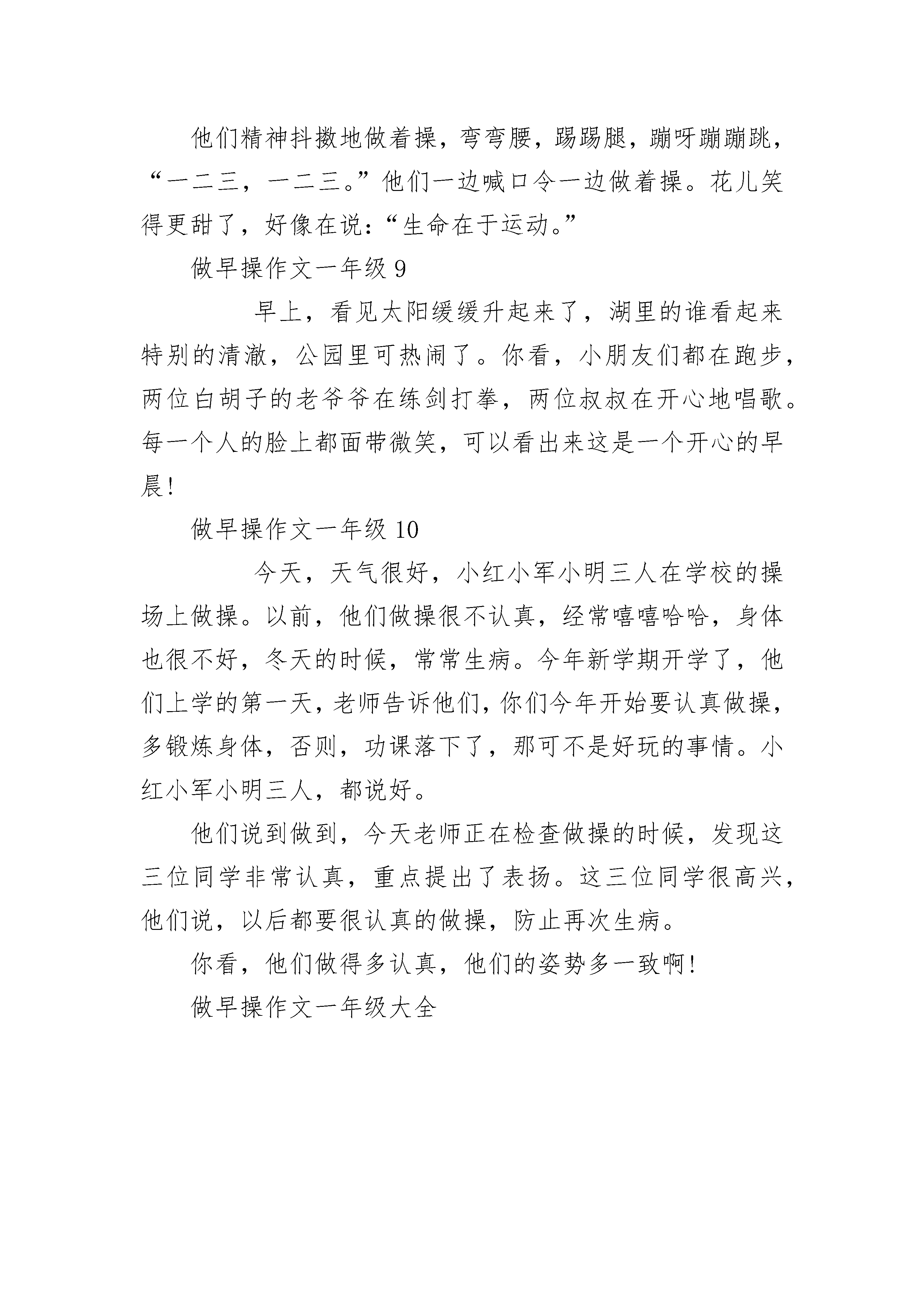 他们精神抖擞地做着操，弯弯腰，踢踢腿，蹦呀蹦蹦跳，“一二三，一二三。”他们一边喊口令一边做着操。花儿笑得更甜了，好像在说：“生命在于运动。”

做早操作文一年级 9

早上，看见太阳缓缓升起来了，湖里的谁看起来特别的清澈，公园里可热闹了。你看，小朋友们都在跑步，两位白胡子的老爷爷在练剑打拳，两位叔叔在开心地唱歌。每一个人的脸上都面带微笑，可以看出来这是一个开心的早晨！

做早操作文一年级 10

今天，天气很好，小红小军小明三人在学校的操场上做操。以前，他们做操很不认真，经常嘻嘻哈哈，身体也很不好，冬天的时候，常常生病。今年新学期开学了，他们上学的第一天，老师告诉他们，你们今年开始要认真做操，多锻炼身体，否则，功课落下了，那可不是好玩的事情。小红小军小明三人，都说好。

他们说到做到，今天老师正在检查做操的时候，发现这三位同学非常认真，重点提出了表扬。这三位同学很高兴，他们说，以后都要很认真的做操，防止再次生病。

你看，他们做得多认真，他们的姿势多一致啊！

做早操作文一年级大全